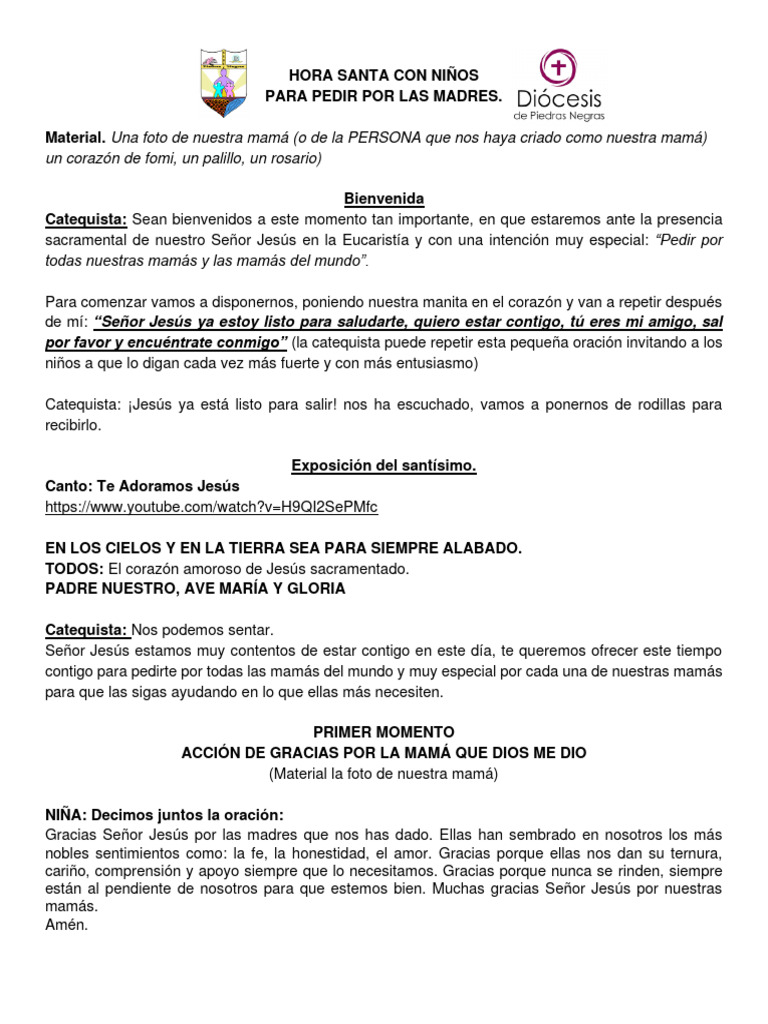 HORA SANTA CON NIÑOS
PARA PEDIR POR LAS MADRES.

Diócesis
de Piedras Negras

Material. Una foto de nuestra mamá (o de la PERSONA que nos haya criado como nuestra mamá) un corazón de fomi, un palillo, un rosario)

Bienvenida
Catequista: Sean bienvenidos a este momento tan importante, en que estaremos ante la presencia sacramental de nuestro Señor Jesús en la Eucaristía y con una intención muy especial: "Pedir por todas nuestras mamás y las mamás del mundo".

Para comenzar vamos a disponernos, poniendo nuestra manita en el corazón y van a repetir después de mí: "Señor Jesús ya estoy listo para saludarte, quiero estar contigo, tú eres mi amigo, sal por favor y encuéntrate conmigo" (la catequista puede repetir esta pequeña oración invitando a los niños a que lo digan cada vez más fuerte y con más entusiasmo)

Catequista: ¡Jesús ya está listo para salir! nos ha escuchado, vamos a ponernos de rodillas para recibirlo.

Exposición del santísimo.
Canto: Te Adoramos Jesús
https://www.youtube.com/watch?v=H9QI2SePMfc

EN LOS CIELOS Y EN LA TIERRA SEA PARA SIEMPRE ALABADO.
TODOS: El corazón amoroso de Jesús sacramentado.
PADRE NUESTRO, AVE MARÍA Y GLORIA

Catequista: Nos podemos sentar.
Señor Jesús estamos muy contentos de estar contigo en este día, te queremos ofrecer este tiempo contigo para pedirte por todas las mamás del mundo y muy especial por cada una de nuestras mamás para que las sigas ayudando en lo que ellas más necesiten.

PRIMER MOMENTO
ACCIÓN DE GRACIAS POR LA MAMÁ QUE DIOS ME DIO
(Material la foto de nuestra mamá)

NIÑA: Decimos juntos la oración:
Gracias Señor Jesús por las madres que nos has dado. Ellas han sembrado en nosotros los más nobles sentimientos como: la fe, la honestidad, el amor. Gracias porque ellas nos dan su ternura, cariño, comprensión y apoyo siempre que lo necesitamos. Gracias porque nunca se rinden, siempre están al pendiente de nosotros para que estemos bien. Muchas gracias Señor Jesús por nuestras mamás.
Amén.